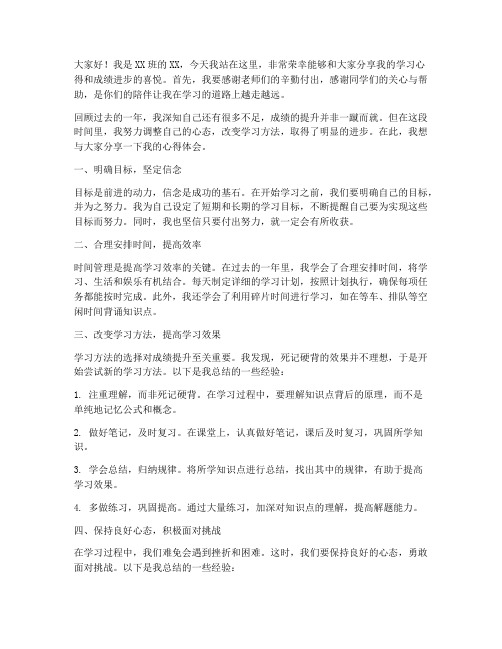 大家好！我是XX班的XX，今天我站在这里，非常荣幸能够和大家分享我的学习心得和成绩进步的喜悦。首先，我要感谢老师们的辛勤付出，感谢同学们的关心与帮助，是你们的陪伴让我在学习的道路上越走越远。

回顾过去的一年，我深知自己还有很多不足，成绩的提升并非一蹴而就。但在这段时间里，我努力调整自己的心态，改变学习方法，取得了明显的进步。在此，我想与大家分享一下我的心得体会。

一、明确目标，坚定信念

目标是前进的动力，信念是成功的基石。在开始学习之前，我们要明确自己的目标，并为之努力。我为自己设定了短期和长期的学习目标，不断提醒自己要为实现这些目标而努力。同时，我也坚信只要付出努力，就一定会有所收获。

二、合理安排时间，提高效率

时间管理是提高学习效率的关键。在过去的一年里，我学会了合理安排时间，将学习、生活和娱乐有机结合。每天制定详细的学习计划，按照计划执行，确保每项任务都能按时完成。此外，我还学会了利用碎片时间进行学习，如在等车、排队等空闲时间背诵知识点。

三、改变学习方法，提高学习效果

学习方法的选择对成绩提升至关重要。我发现，死记硬背的效果并不理想，于是开始尝试新的学习方法。以下是我总结的一些经验：

1. 注重理解，而非死记硬背。在学习过程中，要理解知识点背后的原理，而不是单纯地记忆公式和概念。

2. 做好笔记，及时复习。在课堂上，认真做好笔记，课后及时复习，巩固所学知识。

3. 学会总结，归纳规律。将所学知识点进行总结，找出其中的规律，有助于提高学习效果。

4. 多做练习，巩固提高。通过大量练习，加深对知识点的理解，提高解题能力。

四、保持良好心态，积极面对挑战

在学习过程中，我们难免会遇到挫折和困难。这时，我们要保持良好的心态，勇敢面对挑战。以下是我总结的一些经验：